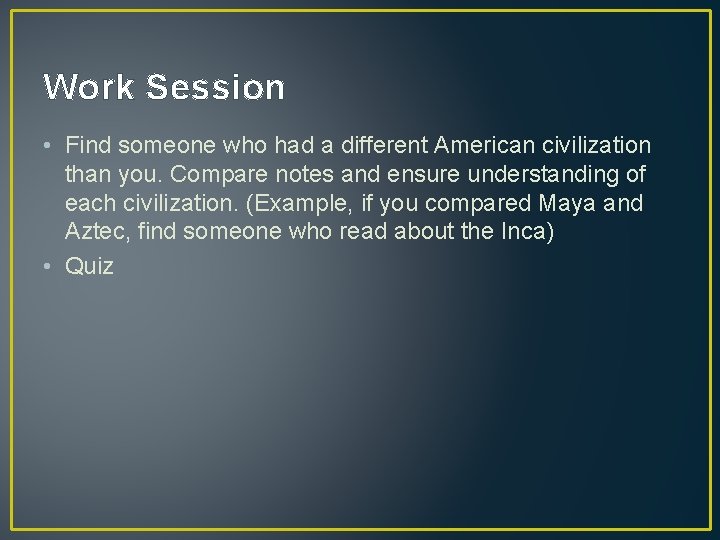 Work Session

• Find someone who had a different American civilization than you. Compare notes and ensure understanding of each civilization. (Example, if you compared Maya and Aztec, find someone who read about the Inca)
• Quiz